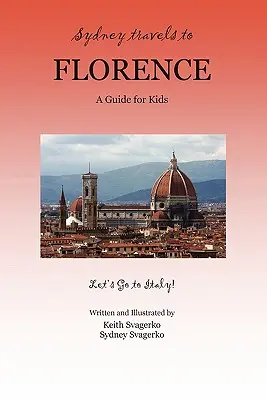 Sydney travels to

FLORENCE

A Guide for Kids

Let's Go to Italy!

Written and Illustrated by
Keith Svagerko
Sydney Svagerko